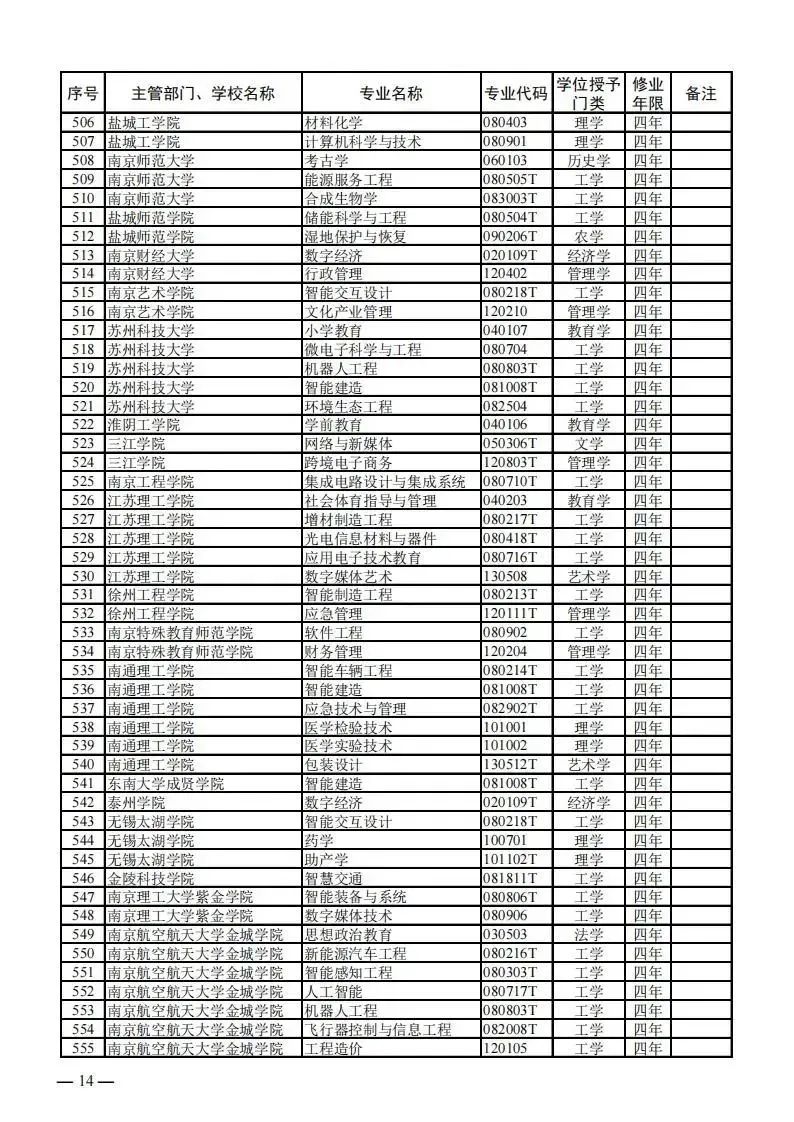 | 序号 | 主管部门、学校名称 | 专业名称 | 专业代码 | 学位授予门类 | 修业年限 | 备注 |
|---|---|---|---|---|---|---|
| 506 | 盐城工学院 | 材料化学 | 080403 | 理学 | 四年 | |
| 507 | 盐城工学院 | 计算机科学与技术 | 080901 | 理学 | 四年 | |
| 508 | 南京师范大学 | 考古学 | 060103 | 历史学 | 四年 | |
| 509 | 南京师范大学 | 能源服务工程 | 080505T | 工学 | 四年 | |
| 510 | 南京师范大学 | 合成生物学 | 083003T | 工学 | 四年 | |
| 511 | 盐城师范学院 | 储能科学与工程 | 080504T | 工学 | 四年 | |
| 512 | 盐城师范学院 | 湿地保护与恢复 | 090206T | 农学 | 四年 | |
| 513 | 南京财经大学 | 数字经济 | 020109T | 经济学 | 四年 | |
| 514 | 南京财经大学 | 行政管理 | 120402 | 管理学 | 四年 | |
| 515 | 南京艺术学院 | 智能交互设计 | 080218T | 工学 | 四年 | |
| 516 | 南京艺术学院 | 文化产业管理 | 120210 | 管理学 | 四年 | |
| 517 | 苏州科技大学 | 小学教育 | 040107 | 教育学 | 四年 | |
| 518 | 苏州科技大学 | 微电子科学与工程 | 080704 | 工学 | 四年 | |
| 519 | 苏州科技大学 | 机器人工程 | 080803T | 工学 | 四年 | |
| 520 | 苏州科技大学 | 智能建造 | 081008T | 工学 | 四年 | |
| 521 | 苏州科技大学 | 环境生态工程 | 082504 | 工学 | 四年 | |
| 522 | 淮阴工学院 | 学前教育 | 040106 | 教育学 | 四年 | |
| 523 | 三江学院 | 网络与新媒体 | 050306T | 文学 | 四年 | |
| 524 | 三江学院 | 跨境电子商务 | 120803T | 管理学 | 四年 | |
| 525 | 南京工程学院 | 集成电路设计与集成系统 | 080710T | 工学 | 四年 | |
| 526 | 江苏理工学院 | 社会体育指导与管理 | 040203 | 教育学 | 四年 | |
| 527 | 江苏理工学院 | 增材制造工程 | 080217T | 工学 | 四年 | |
| 528 | 江苏理工学院 | 光电信息材料与器件 | 080418T | 工学 | 四年 | |
| 529 | 江苏理工学院 | 应用电子技术教育 | 080716T | 工学 | 四年 | |
| 530 | 江苏理工学院 | 数字媒体艺术 | 130508 | 艺术学 | 四年 | |
| 531 | 徐州工程学院 | 智能制造工程 | 080213T | 工学 | 四年 | |
| 532 | 徐州工程学院 | 应急管理 | 120111T | 管理学 | 四年 | |
| 533 | 南京特殊教育师范学院 | 软件工程 | 080902 | 工学 | 四年 | |
| 534 | 南京特殊教育师范学院 | 财务管理 | 120204 | 管理学 | 四年 | |
| 535 | 南通理工学院 | 智能车辆工程 | 080214T | 工学 | 四年 | |
| 536 | 南通理工学院 | 智能建造 | 081008T | 工学 | 四年 | |
| 537 | 南通理工学院 | 应急技术与管理 | 082902T | 工学 | 四年 | |
| 538 | 南通理工学院 | 医学检验技术 | 101001 | 理学 | 四年 | |
| 539 | 南通理工学院 | 医学实验技术 | 101002 | 理学 | 四年 | |
| 540 | 南通理工学院 | 包装设计 | 130512T | 艺术学 | 四年 | |
| 541 | 东南大学成贤学院 | 智能建造 | 081008T | 工学 | 四年 | |
| 542 | 泰州学院 | 数字经济 | 020109T | 经济学 | 四年 | |
| 543 | 无锡太湖学院 | 智能交互设计 | 080218T | 工学 | 四年 | |
| 544 | 无锡太湖学院 | 药学 | 100701 | 理学 | 四年 | |
| 545 | 无锡太湖学院 | 助产学 | 101102T | 理学 | 四年 | |
| 546 | 金陵科技学院 | 智慧交通 | 081811T | 工学 | 四年 | |
| 547 | 南京理工大学紫金学院 | 智能装备与系统 | 080806T | 工学 | 四年 | |
| 548 | 南京理工大学紫金学院 | 数字媒体技术 | 080906 | 工学 | 四年 | |
| 549 | 南京航空航天大学金城学院 | 思想政治教育 | 030503 | 法学 | 四年 | |
| 550 | 南京航空航天大学金城学院 | 新能源汽车工程 | 080216T | 工学 | 四年 | |
| 551 | 南京航空航天大学金城学院 | 智能感知工程 | 080303T | 工学 | 四年 | |
| 552 | 南京航空航天大学金城学院 | 人工智能 | 080717T | 工学 | 四年 | |
| 553 | 南京航空航天大学金城学院 | 机器人工程 | 080803T | 工学 | 四年 | |
| 554 | 南京航空航天大学金城学院 | 飞行器控制与信息工程 | 082008T | 工学 | 四年 | |
| 555 | 南京航空航天大学金城学院 | 工程造价 | 120105 | 工学 | 四年 | |

— 14 —